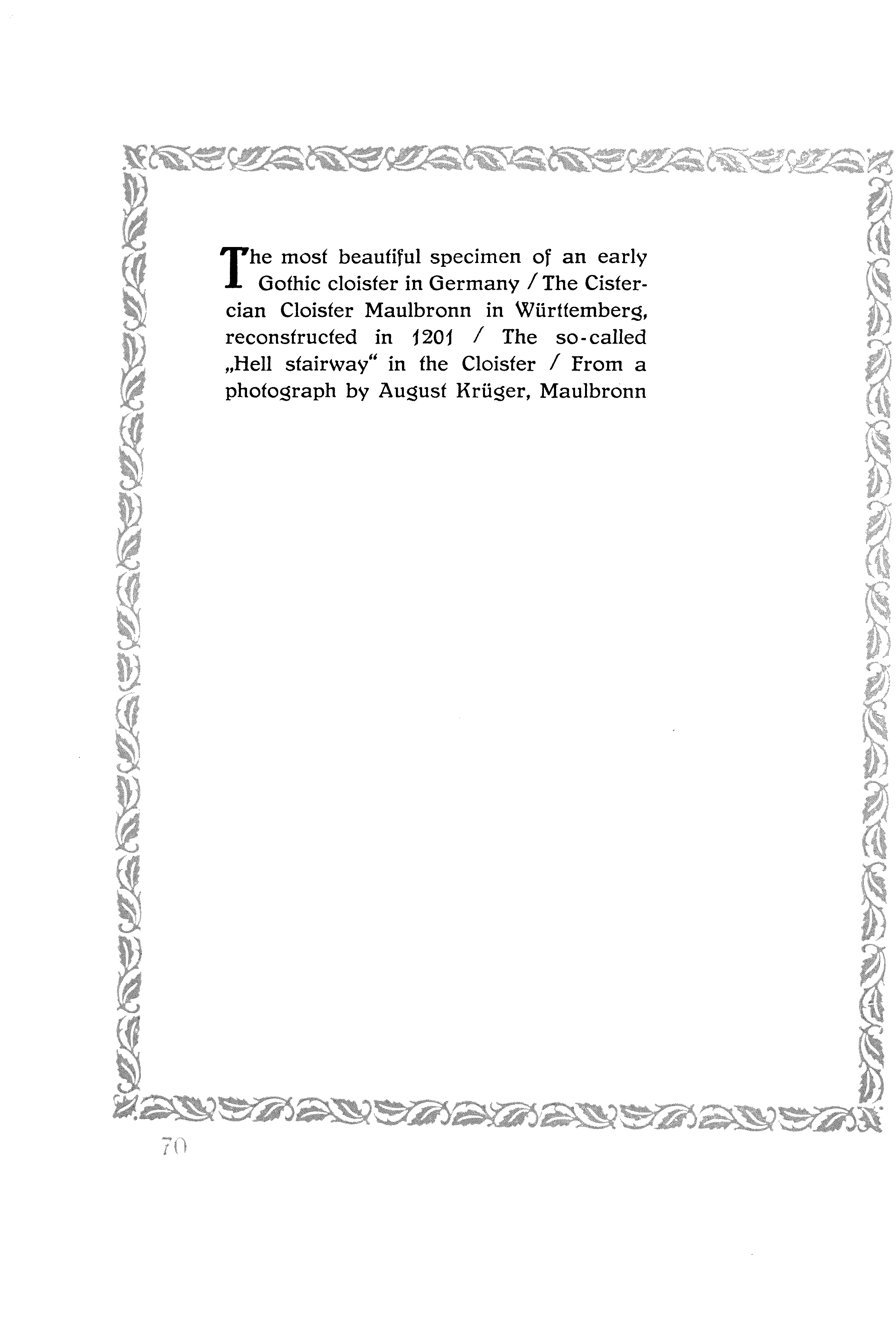 The most beautiful specimen of an early Gothic cloister in Germany / The Cistercian Cloister Maulbronn in Württemberg, reconstructed in 1201 / The so-called „Hell stairway“ in the Cloister / From a photograph by August Krüger, Maulbronn

70